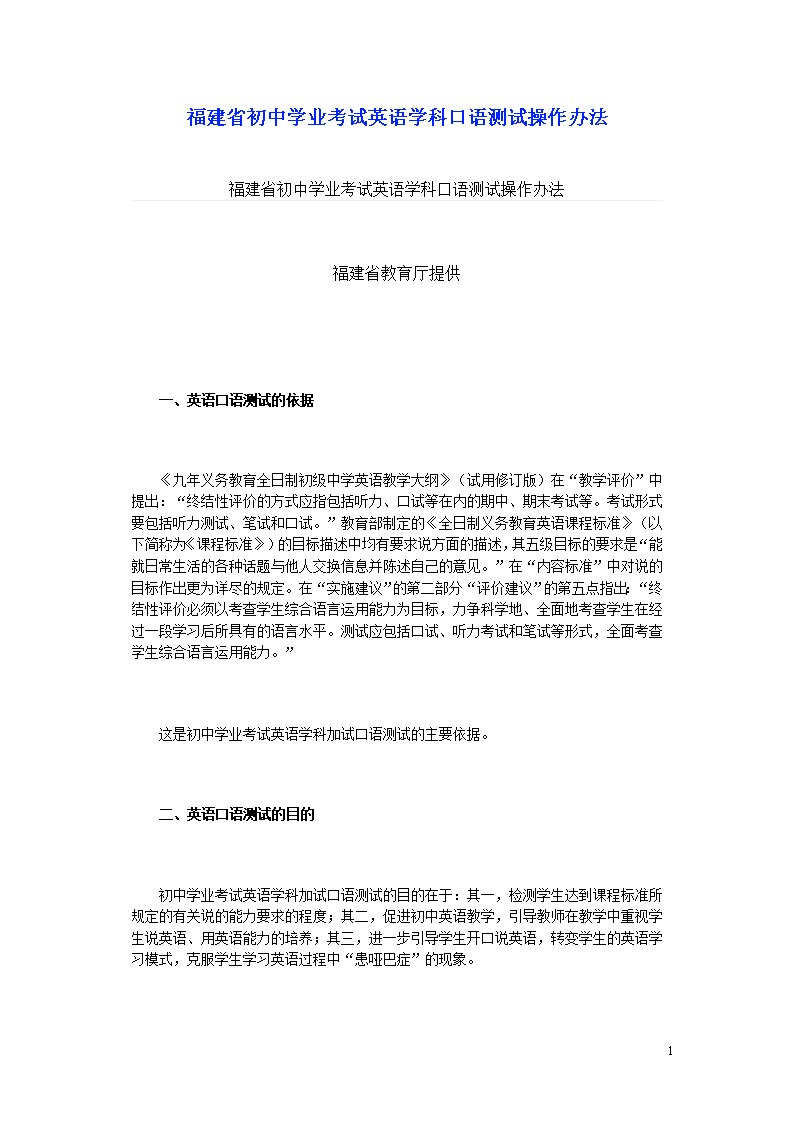 福建省初中学业考试英语学科口语测试操作办法

福建省初中学业考试英语学科口语测试操作办法

福建省教育厅提供

一、英语口语测试的依据

《九年义务教育全日制初级中学英语教学大纲》（试用修订版）在“教学评价”中提出：“终结性评价的方式应指包括听力、口试等在内的期中、期末考试等。考试形式要包括听力测试、笔试和口试。”教育部制定的《全日制义务教育英语课程标准》（以下简称为《课程标准》）的目标描述中均有要求说方面的描述，其五级目标的要求是“能就日常生活的各种话题与他人交换信息并陈述自己的意见。”在“内容标准”中对说的目标作出更为详尽的规定。在“实施建议”的第二部分“评价建议”的第五点指出：“终结性评价必须以考查学生综合语言运用能力为目标，力争科学地、全面地考查学生在经过一段学习后所具有的语言水平。测试应包括口试、听力考试和笔试等形式，全面考查学生综合语言运用能力。”

这是初中学业考试英语学科加试口语测试的主要依据。

二、英语口语测试的目的

初中学业考试英语学科加试口语测试的目的在于：其一，检测学生达到课程标准所规定的有关说的能力要求的程度；其二，促进初中英语教学，引导教师在教学中重视学生说英语、用英语能力的培养；其三，进一步引导学生开口说英语，转变学生的英语学习模式，克服学生学习英语过程中“患哑巴症”的现象。

1